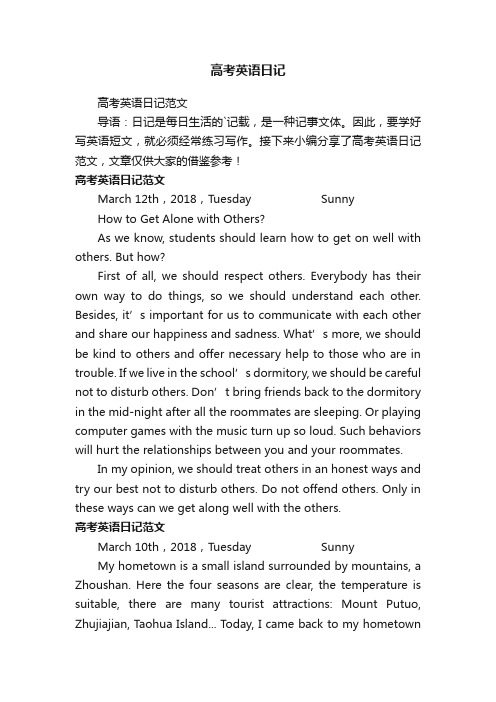 高考英语日记

高考英语日记范文

导语：日记是每日生活的`记载，是一种记事文体。因此，要学好写英语短文，就必须经常练习写作。接下来小编分享了高考英语日记范文，文章仅供大家的借鉴参考！

高考英语日记范文

March 12th，2018，Tuesday Sunny

How to Get Alone with Others?

As we know, students should learn how to get on well with others. But how?

First of all, we should respect others. Everybody has their own way to do things, so we should understand each other. Besides, it’s important for us to communicate with each other and share our happiness and sadness. What’s more, we should be kind to others and offer necessary help to those who are in trouble. If we live in the school’s dormitory, we should be careful not to disturb others. Don’t bring friends back to the dormitory in the mid-night after all the roommates are sleeping. Or playing computer games with the music turn up so loud. Such behaviors will hurt the relationships between you and your roommates.

In my opinion, we should treat others in an honest ways and try our best not to disturb others. Do not offend others. Only in these ways can we get along well with the others.

高考英语日记范文

March 10th，2018，Tuesday Sunny

My hometown is a small island surrounded by mountains, a Zhoushan. Here the four seasons are clear, the temperature is suitable, there are many tourist attractions: Mount Putuo, Zhujiajian, Taohua Island... Today, I came back to my hometown